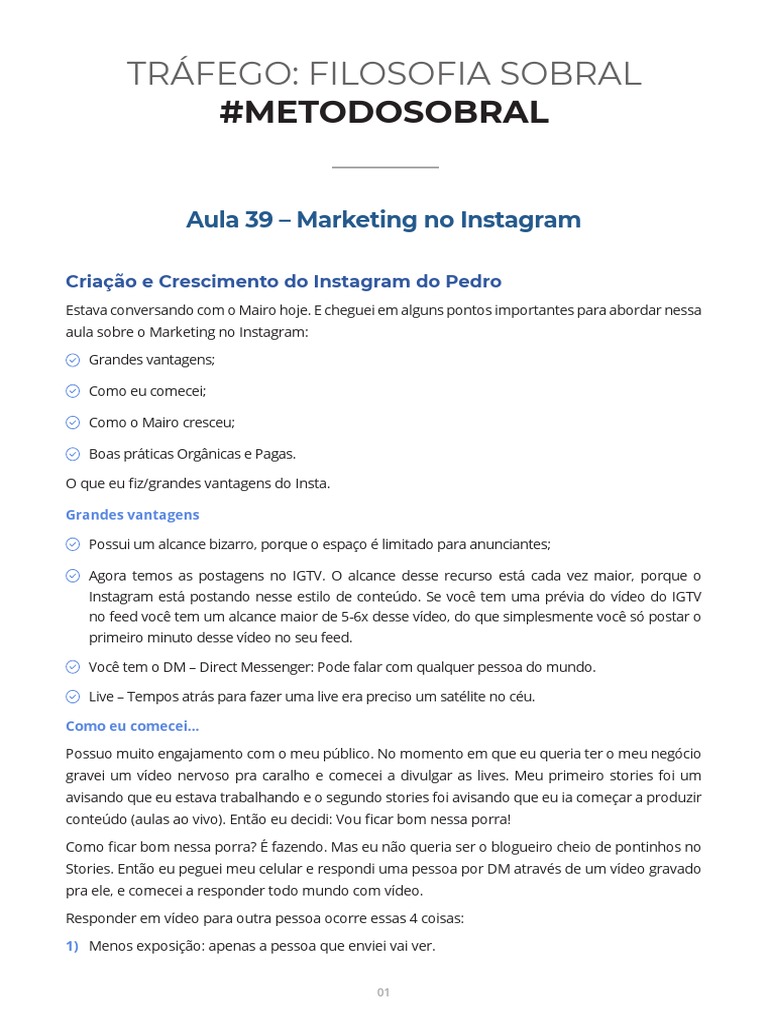 TRÁFEGO: FILOSOFIA SOBRAL
#METODOSOBRAL

Aula 39 – Marketing no Instagram

Criação e Crescimento do Instagram do Pedro

Estava conversando com o Mairo hoje. E cheguei em alguns pontos importantes para abordar nessa aula sobre o Marketing no Instagram:

Grandes vantagens;

Como eu comecei;

Como o Mairo cresceu;

Boas práticas Orgânicas e Pagas.

O que eu fiz/grandes vantagens do Insta.

Grandes vantagens

Possui um alcance bizarro, porque o espaço é limitado para anunciantes;

Agora temos as postagens no IGTV. O alcance desse recurso está cada vez maior, porque o Instagram está postando nesse estilo de conteúdo. Se você tem uma prévia do vídeo do IGTV no feed você tem um alcance maior de 5-6x desse vídeo, do que simplesmente você só postar o primeiro minuto desse vídeo no seu feed.

Você tem o DM – Direct Messenger: Pode falar com qualquer pessoa do mundo.

Live – Tempos atrás para fazer uma live era preciso um satélite no céu.

Como eu comecei...

Possuo muito engajamento com o meu público. No momento em que eu queria ter o meu negócio gravei um vídeo nervoso pra caralho e comecei a divulgar as lives. Meu primeiro stories foi um avisando que eu estava trabalhando e o segundo stories foi avisando que eu ia começar a produzir conteúdo (aulas ao vivo). Então eu decidi: Vou ficar bom nessa porra!

Como ficar bom nessa porra? É fazendo. Mas eu não queria ser o blogueiro cheio de pontinhos no Stories. Então eu peguei meu celular e respondi uma pessoa por DM através de um vídeo gravado pra ele, e comecei a responder todo mundo com vídeo.

Responder em vídeo para outra pessoa ocorre essas 4 coisas:

1) Menos exposição: apenas a pessoa que enviei vai ver.

01